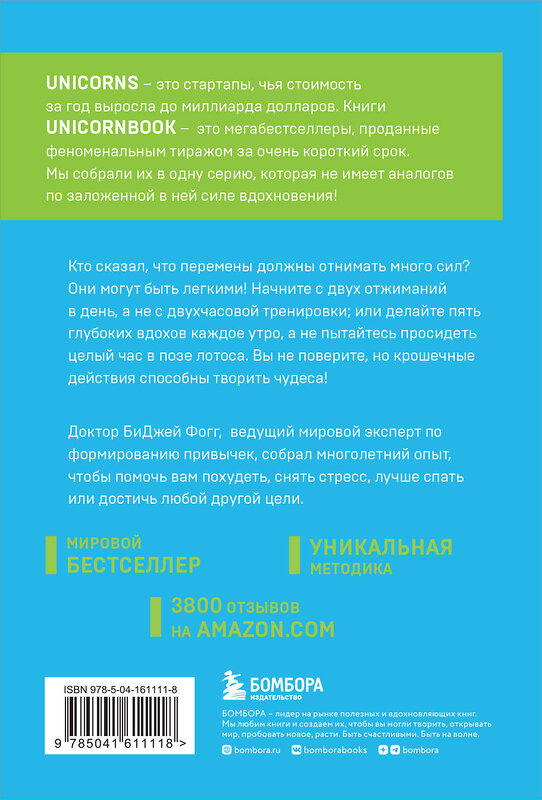 UNICORNS – это стартапы, чья стоимость за год выросла до миллиарда долларов. Книги UNICORNBOOK – это мегабестселлеры, проданные феноменальным тиражом за очень короткий срок. Мы собрали их в одну серию, которая не имеет аналогов по заложенной в ней силе вдохновения!

Кто сказал, что перемены должны отнимать много сил? Они могут быть легкими! Начните с двух отжиманий в день, а не с двухчасовой тренировки; или делайте пять глубоких вдохов каждое утро, а не пытайтесь просидеть целый час в позе лотоса. Вы не поверите, но крошечные действия способны творить чудеса!

Доктор БиДжей Фогг, ведущий мировой эксперт по формированию привычек, собрал многолетний опыт, чтобы помочь вам похудеть, снять стресс, лучше спать или достичь любой другой цели.

МИРОВОЙ БЕСТСЕЛЛЕР

УНИКАЛЬНАЯ МЕТОДИКА

3800 ОТЗЫВОВ НА AMAZON.COM

ISBN 978-5-04-161111-8

9 785041 611118 >

БОМБОРА
ИЗДАТЕЛЬСТВО

БОМБОРА – лидер на рынке полезных и вдохновляющих книг. Мы любим книги и создаем их, чтобы вы могли творить, открывать мир, пробовать новое, расти. Быть счастливыми. Быть на волне.

bombora.ru bomborabooks bombora